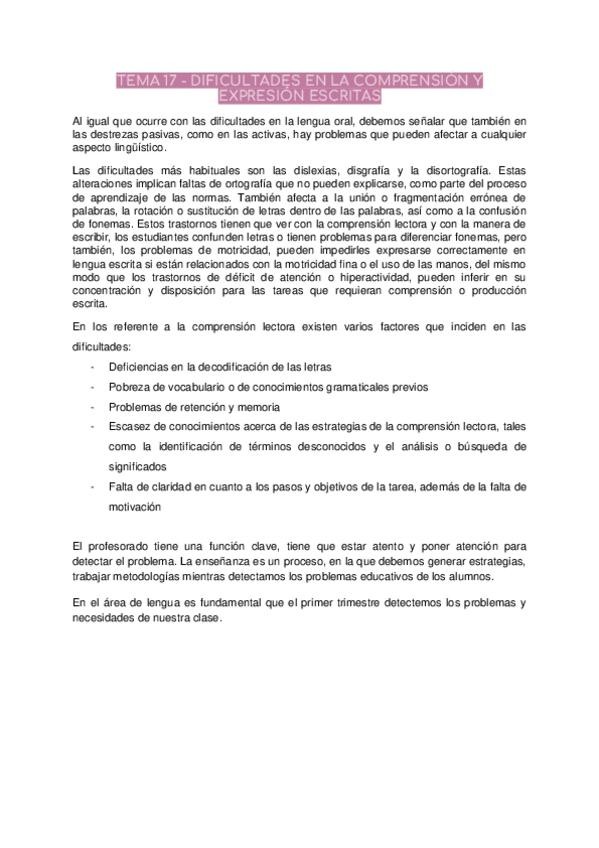 TEMA 17 - DIFICULTADES EN LA COMPRENSIÓN Y EXPRESIÓN ESCRITAS

Al igual que ocurre con las dificultades en la lengua oral, debemos señalar que también en las destrezas pasivas, como en las activas, hay problemas que pueden afectar a cualquier aspecto lingüístico.

Las dificultades más habituales son las dislexias, disgrafía y la disortografía. Estas alteraciones implican faltas de ortografía que no pueden explicarse, como parte del proceso de aprendizaje de las normas. También afecta a la unión o fragmentación errónea de palabras, la rotación o sustitución de letras dentro de las palabras, así como a la confusión de fonemas. Estos trastornos tienen que ver con la comprensión lectora y con la manera de escribir, los estudiantes confunden letras o tienen problemas para diferenciar fonemas, pero también, los problemas de motricidad, pueden impedirles expresarse correctamente en lengua escrita si están relacionados con la motricidad fina o el uso de las manos, del mismo modo que los trastornos de déficit de atención o hiperactividad, pueden inferir en su concentración y disposición para las tareas que requieran comprensión o producción escrita.

En los referente a la comprensión lectora existen varios factores que inciden en las dificultades:

- Deficiencias en la decodificación de las letras
- Pobreza de vocabulario o de conocimientos gramaticales previos
- Problemas de retención y memoria
- Escasez de conocimientos acerca de las estrategias de la comprensión lectora, tales como la identificación de términos desconocidos y el análisis o búsqueda de significados
- Falta de claridad en cuanto a los pasos y objetivos de la tarea, además de la falta de motivación

El profesorado tiene una función clave, tiene que estar atento y poner atención para detectar el problema. La enseñanza es un proceso, en la que debemos generar estrategias, trabajar metodologías mientras detectamos los problemas educativos de los alumnos.

En el área de lengua es fundamental que el primer trimestre detectemos los problemas y necesidades de nuestra clase.